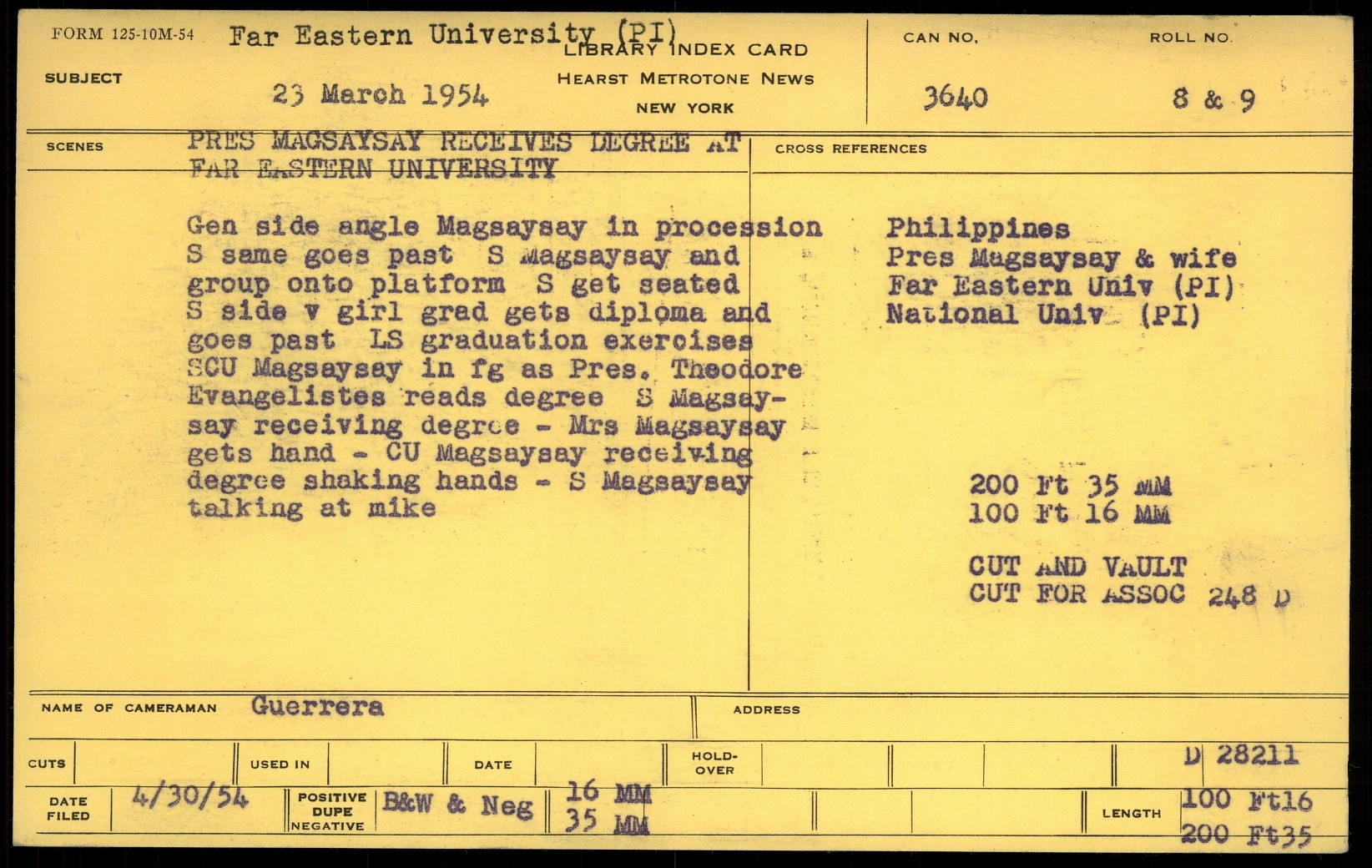 FORM 125-10M-54 Far Eastern University (PI)

LIBRARY INDEX CARD
HEARST METROTONE NEWS
NEW YORK

SUBJECT 23 March 1954

CAN NO. 3640

ROLL NO. 8 & 9

SCENES PRES MAGSAYSAY RECEIVES DEGREE AT FAR EASTERN UNIVERSITY

Gen side angle Magsaysay in procession S same goes past S Magsaysay and group onto platform S get seated S side v girl grad gets diploma and goes past LS graduation exercises SCU Magsaysay in fg as Pres. Theodore Evangelistes reads degree S Magsaysay receiving degree - Mrs Magsaysay gets hand - CU Magsaysay receiving degree shaking hands - S Magsaysay talking at mike

CROSS REFERENCES

Philippines
Pres Magsaysay & wife
Far Eastern Univ (PI)
National Univ (PI)

200 Ft 35 MM
100 Ft 16 MM

CUT AND VAULT
CUT FOR ASSOC 248 D

NAME OF CAMERAMAN Guerrera

ADDRESS

CUTS

USED IN

DATE

HOLD-OVER

D 28211

DATE FILED 4/30/54

POSITIVE DUPE NEGATIVE B&W & Neg

16 MM
35 MM

LENGTH 100 Ft16
200 Ft35